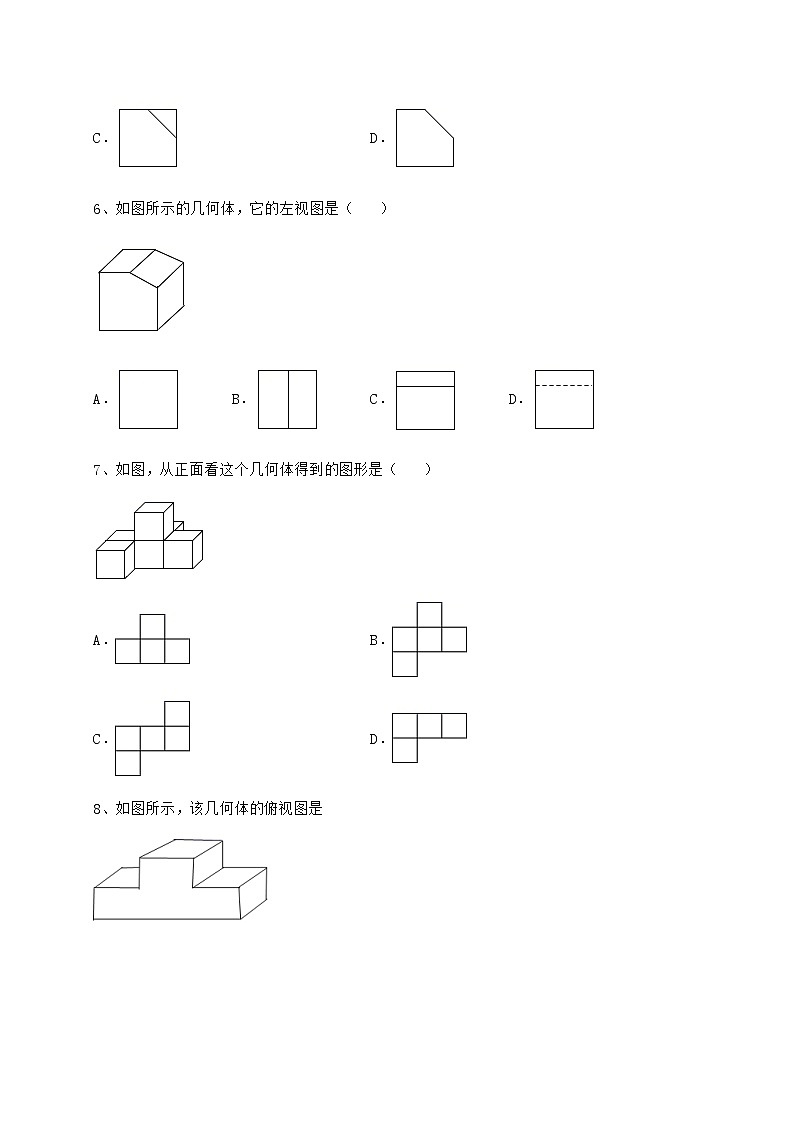 C．

D．

6、如图所示的几何体，它的左视图是（　　）

A．

B．

C．

D．

7、如图，从正面看这个几何体得到的图形是（　　）

A．

B．

C．

D．

8、如图所示，该几何体的俯视图是